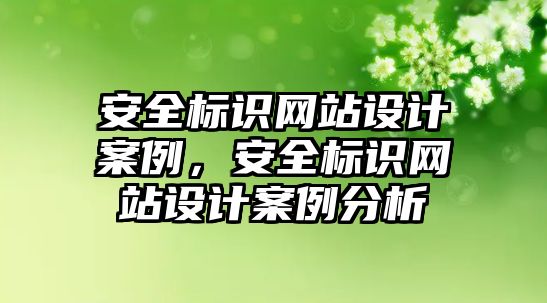 安全标识网站设计案例，安全标识网站设计案例分析